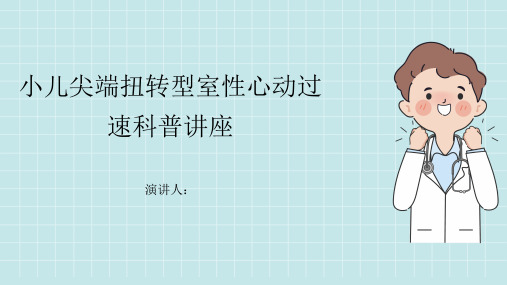 小儿尖端扭转型室性心动过速科普讲座

演讲人：